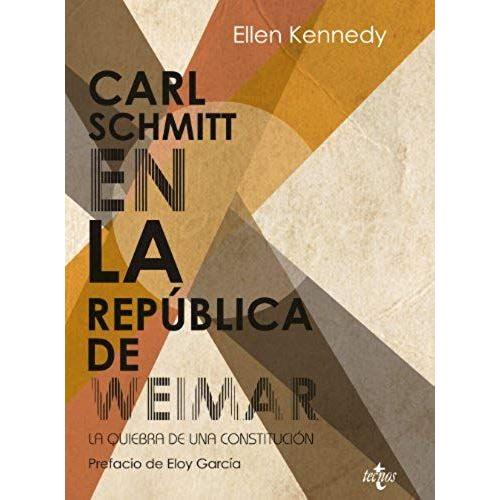 Ellen Kennedy

CARL SCHMITT EN LA REPÚBLICA DE WEIMAR

LA QUIEBRA DE UNA CONSTITUCIÓN

Prefacio de Eloy García

tecnos